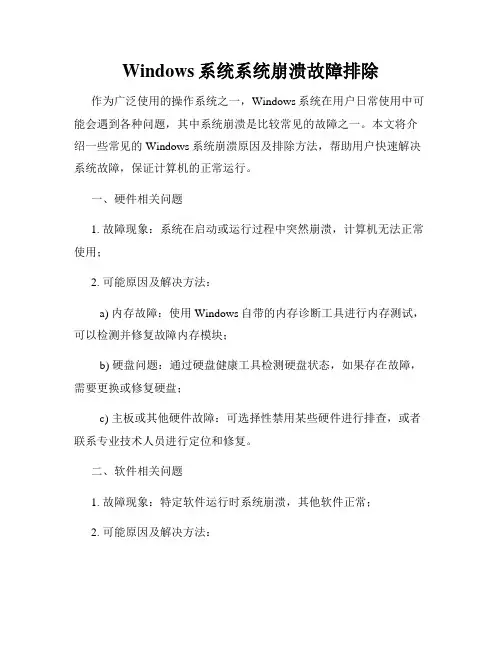 Windows 系统系统崩溃故障排除

作为广泛使用的操作系统之一，Windows 系统在用户日常使用中可能会遇到各种问题，其中系统崩溃是比较常见的故障之一。本文将介绍一些常见的 Windows 系统崩溃原因及排除方法，帮助用户快速解决系统故障，保证计算机的正常运行。

一、硬件相关问题

1. 故障现象：系统在启动或运行过程中突然崩溃，计算机无法正常使用；

2. 可能原因及解决方法：

a) 内存故障：使用 Windows 自带的内存诊断工具进行内存测试，可以检测并修复故障内存模块；

b) 硬盘问题：通过硬盘健康工具检测硬盘状态，如果存在故障，需要更换或修复硬盘；

c) 主板或其他硬件故障：可选择性禁用某些硬件进行排查，或者联系专业技术人员进行定位和修复。

二、软件相关问题

1. 故障现象：特定软件运行时系统崩溃，其他软件正常；

2. 可能原因及解决方法：